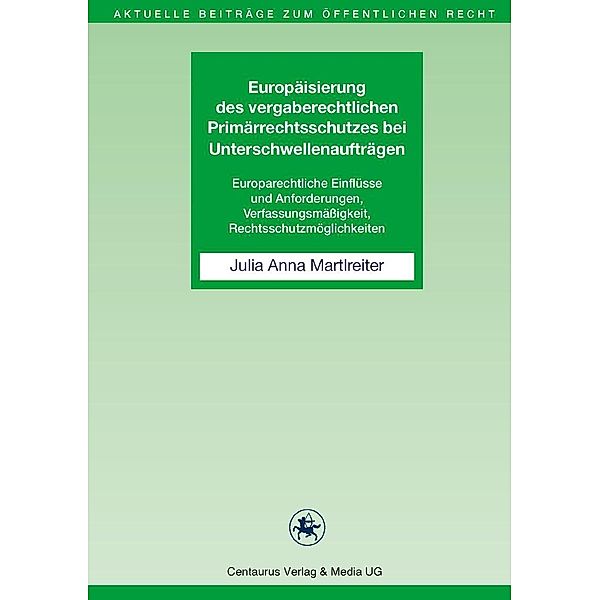 AKTUELLE BEITRÄGE ZUM ÖFFENTLICHEN RECHT

Europäisierung des vergaberechtlichen Primärrechtsschutzes bei Unterschwellenaufträgen

Europarechtliche Einflüsse und Anforderungen, Verfassungsmäßigkeit, Rechtsschutzmöglichkeiten

Julia Anna Martlreiter

Centaurus Verlag & Media UG